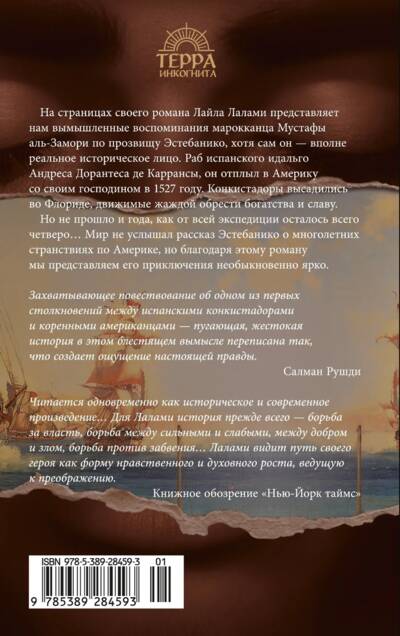 ТЕРРА
ИНКОГНИТА

На страницах своего романа Лайла Лалами представляет нам вымышленные воспоминания марокканца Мустафы аль-Замори по прозвищу Эстебанико, хотя сам он — вполне реальное историческое лицо. Раб испанского идальго Андреса Дорантеса де Каррансы, он отплыл в Америку со своим господином в 1527 году. Конкистадоры высадились во Флориде, движимые жаждой обрести богатства и славу.

Но не прошло и года, как от всей экспедиции осталось всего четверо… Мир не услышал рассказ Эстебанико о многолетних странствиях по Америке, но благодаря этому роману мы представляем его приключения необыкновенно ярко.

Захватывающее повествование об одном из первых столкновений между испанскими конкистадорами и коренными американцами — пугающая, жестокая история в этом блестящем вымысле переписана так, что создает ощущение настоящей правды.

Салман Рушди

Читается одновременно как историческое и современное произведение… Для Лалами история прежде всего — борьба за власть, борьба между сильными и слабыми, между добром и злом, борьба против забвения… Лалами видит путь своего героя как форму нравственного и духовного роста, ведущую к преображению.

Книжное обозрение «Нью-Йорк таймс»

ISBN 978-5-389-28459-3 01

9 785389 284593